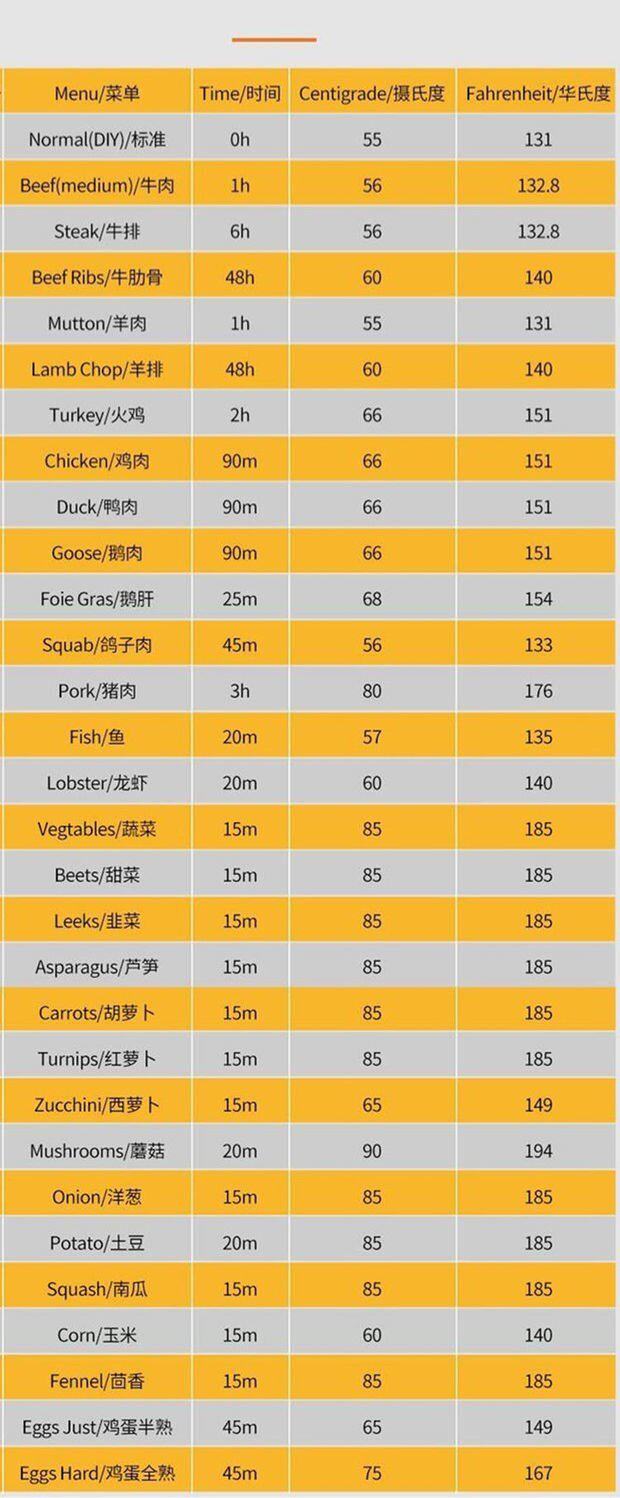 | Menu/菜单 | Time/时间 | Centigrade/摄氏度 | Fahrenheit/华氏度 |
|---|---|---|---|
| Normal(DIY)/标准 | 0h | 55 | 131 |
| Beef(medium)/牛肉 | 1h | 56 | 132.8 |
| Steak/牛排 | 6h | 56 | 132.8 |
| Beef Ribs/牛肋骨 | 48h | 60 | 140 |
| Mutton/羊肉 | 1h | 55 | 131 |
| Lamb Chop/羊排 | 48h | 60 | 140 |
| Turkey/火鸡 | 2h | 66 | 151 |
| Chicken/鸡肉 | 90m | 66 | 151 |
| Duck/鸭肉 | 90m | 66 | 151 |
| Goose/鹅肉 | 90m | 66 | 151 |
| Foie Gras/鹅肝 | 25m | 68 | 154 |
| Squab/鸽子肉 | 45m | 56 | 133 |
| Pork/猪肉 | 3h | 80 | 176 |
| Fish/鱼 | 20m | 57 | 135 |
| Lobster/龙虾 | 20m | 60 | 140 |
| Vegtables/蔬菜 | 15m | 85 | 185 |
| Beets/甜菜 | 15m | 85 | 185 |
| Leeks/韭菜 | 15m | 85 | 185 |
| Asparagus/芦笋 | 15m | 85 | 185 |
| Carrots/胡萝卜 | 15m | 85 | 185 |
| Turnips/红萝卜 | 15m | 85 | 185 |
| Zucchini/西萝卜 | 15m | 65 | 149 |
| Mushrooms/蘑菇 | 20m | 90 | 194 |
| Onion/洋葱 | 15m | 85 | 185 |
| Potato/土豆 | 20m | 85 | 185 |
| Squash/南瓜 | 15m | 85 | 185 |
| Corn/玉米 | 15m | 60 | 140 |
| Fennel/茴香 | 15m | 85 | 185 |
| Eggs Just/鸡蛋半熟 | 45m | 65 | 149 |
| Eggs Hard/鸡蛋全熟 | 45m | 75 | 167 |